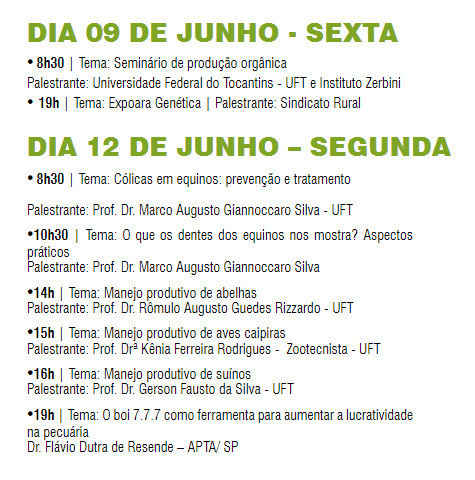 DIA 09 DE JUNHO - SEXTA

• 8h30 | Tema: Seminário de produção orgânica
Palestrante: Universidade Federal do Tocantins - UFT e Instituto Zerbini

• 19h | Tema: Expoara Genética | Palestrante: Sindicato Rural

DIA 12 DE JUNHO – SEGUNDA

• 8h30 | Tema: Cólicas em equinos: prevenção e tratamento

Palestrante: Prof. Dr. Marco Augusto Giannoccaro Silva - UFT

•10h30 | Tema: O que os dentes dos equinos nos mostra? Aspectos práticos
Palestrante: Prof. Dr. Marco Augusto Giannoccaro Silva

•14h | Tema: Manejo produtivo de abelhas
Palestrante: Prof. Dr. Rômulo Augusto Guedes Rizzardo - UFT

•15h | Tema: Manejo produtivo de aves caipiras
Palestrante: Prof. Drª Kênia Ferreira Rodrigues - Zootecnista - UFT

•16h | Tema: Manejo produtivo de suínos
Palestrante: Prof. Dr. Gerson Fausto da Silva - UFT

•19h | Tema: O boi 7.7.7 como ferramenta para aumentar a lucratividade na pecuária
Dr. Flávio Dutra de Resende – APTA/ SP